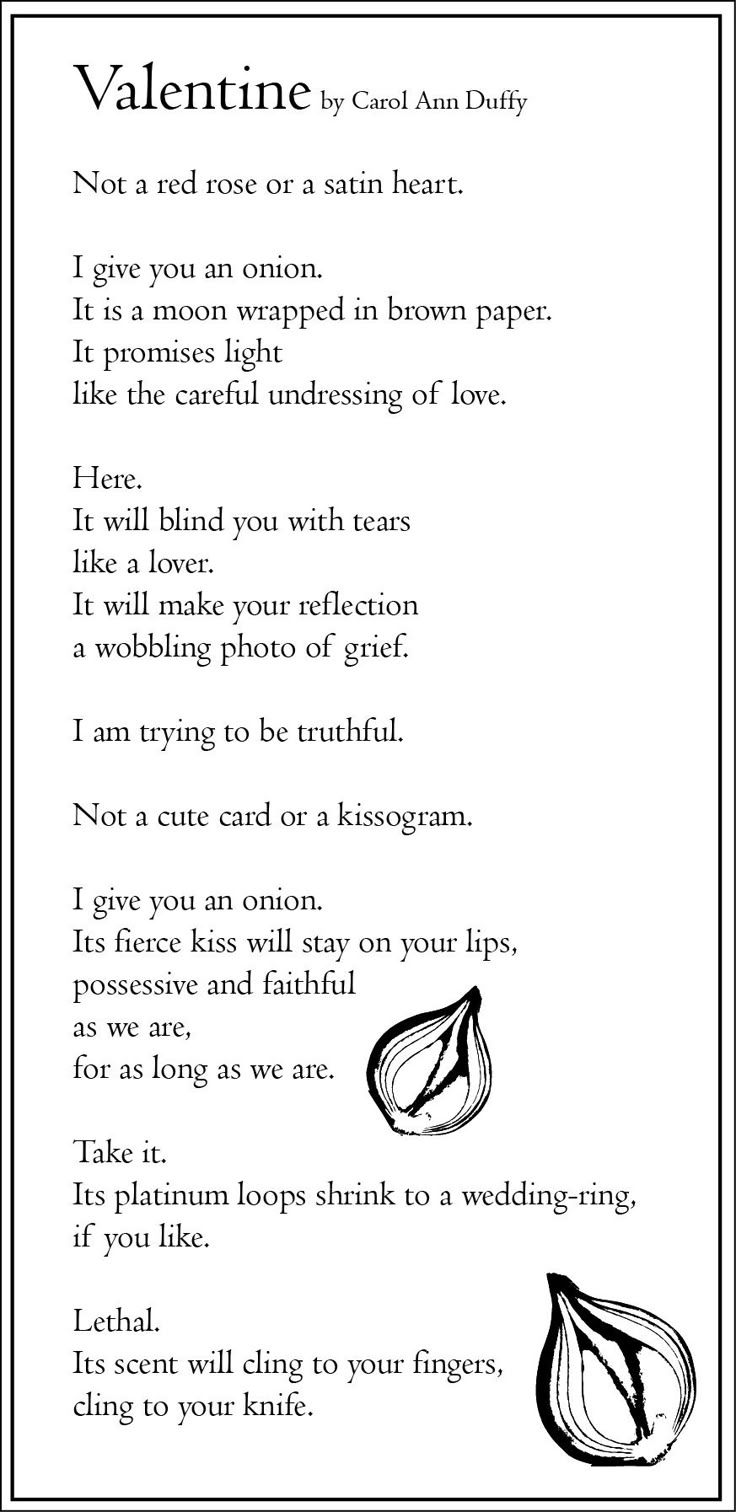 Valentine by Carol Ann Duffy

Not a red rose or a satin heart.

I give you an onion.
It is a moon wrapped in brown paper.
It promises light
like the careful undressing of love.

Here.
It will blind you with tears
like a lover.
It will make your reflection
a wobbling photo of grief.

I am trying to be truthful.

Not a cute card or a kissogram.

I give you an onion.
Its fierce kiss will stay on your lips,
possessive and faithful
as we are,
for as long as we are.

Take it.
Its platinum loops shrink to a wedding-ring,
if you like.

Lethal.
Its scent will cling to your fingers,
cling to your knife.